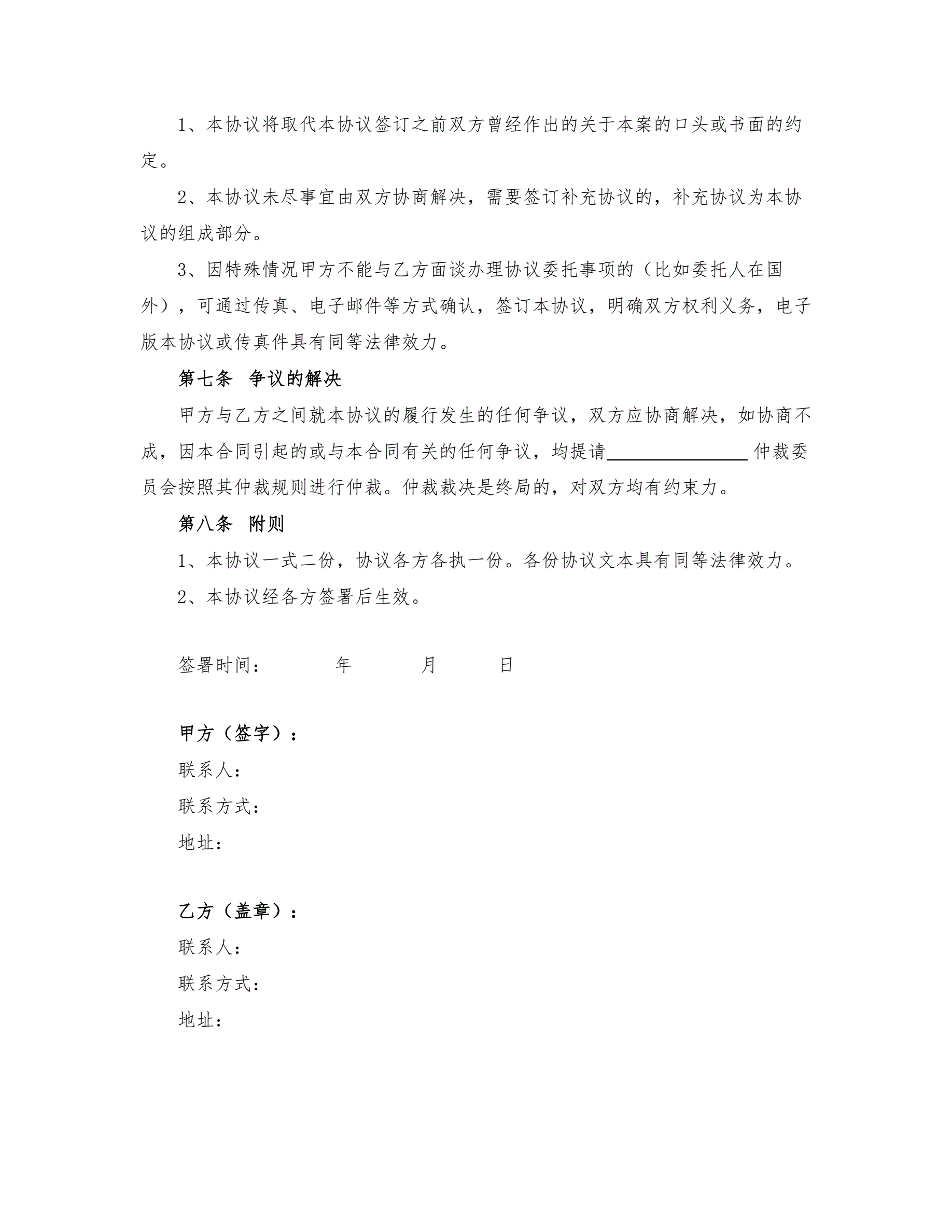 1、本协议将取代本协议签订之前双方曾经作出的关于本案的口头或书面的约定。

2、本协议未尽事宜由双方协商解决，需要签订补充协议的，补充协议为本协议的组成部分。

3、因特殊情况甲方不能与乙方面谈办理协议委托事项的（比如委托人在国外），可通过传真、电子邮件等方式确认，签订本协议，明确双方权利义务，电子版本协议或传真件具有同等法律效力。

第七条 争议的解决

甲方与乙方之间就本协议的履行发生的任何争议，双方应协商解决，如协商不成，因本合同引起的或与本合同有关的任何争议，均提请________________仲裁委员会按照其仲裁规则进行仲裁。仲裁裁决是终局的，对双方均有约束力。

第八条 附则

1、本协议一式二份，协议各方各执一份。各份协议文本具有同等法律效力。

2、本协议经各方签署后生效。

签署时间： 年 月 日

甲方（签字）：

联系人：

联系方式：

地址：

乙方（盖章）：

联系人：

联系方式：

地址：